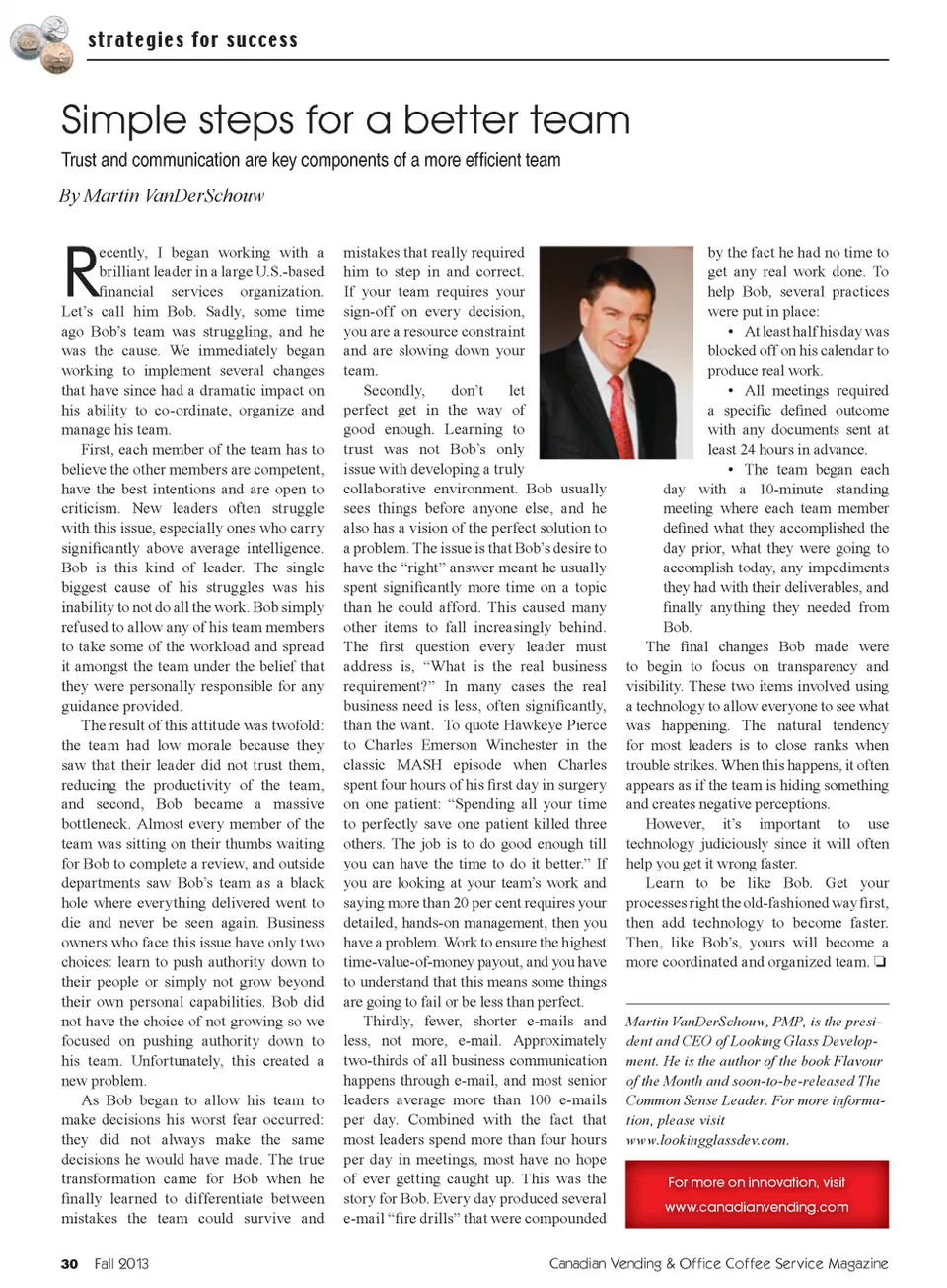 strategies for success

Simple steps for a better team

Trust and communication are key components of a more efficient team

By Martin VanDerSchouw

Recently, I began working with a brilliant leader in a large U.S.-based financial services organization. Let's call him Bob. Sadly, some time ago Bob's team was struggling, and he was the cause. We immediately began working to implement several changes that have since had a dramatic impact on his ability to co-ordinate, organize and manage his team.

First, each member of the team has to believe the other members are competent, have the best intentions and are open to criticism. New leaders often struggle with this issue, especially ones who carry significantly above average intelligence. Bob is this kind of leader. The single biggest cause of his struggles was his inability to not do all the work. Bob simply refused to allow any of his team members to take some of the workload and spread it amongst the team under the belief that they were personally responsible for any guidance provided.

The result of this attitude was twofold: the team had low morale because they saw that their leader did not trust them, reducing the productivity of the team, and second, Bob became a massive bottleneck. Almost every member of the team was sitting on their thumbs waiting for Bob to complete a review, and outside departments saw Bob's team as a black hole where everything delivered went to die and never be seen again. Business owners who face this issue have only two choices: learn to push authority down to their people or simply not grow beyond their own personal capabilities. Bob did not have the choice of not growing so we focused on pushing authority down to his team. Unfortunately, this created a new problem.

As Bob began to allow his team to make decisions his worst fear occurred: they did not always make the same decisions he would have made. The true transformation came for Bob when he finally learned to differentiate between mistakes the team could survive and mistakes that really required him to step in and correct. If your team requires your sign-off on every decision, you are a resource constraint and are slowing down your team.

Secondly, don't let perfect get in the way of good enough. Learning to trust was not Bob's only issue with developing a truly collaborative environment. Bob usually sees things before anyone else, and he also has a vision of the perfect solution to a problem. The issue is that Bob's desire to have the "right" answer meant he usually spent significantly more time on a topic than he could afford. This caused many other items to fall increasingly behind. The first question every leader must address is, "What is the real business requirement?" In many cases the real business need is less, often significantly, than the want. To quote Hawkeye Pierce to Charles Emerson Winchester in the classic MASH episode when Charles spent four hours of his first day in surgery on one patient: "Spending all your time to perfectly save one patient killed three others. The job is to do good enough till you can have the time to do it better." If you are looking at your team's work and saying more than 20 per cent requires your detailed, hands-on management, then you have a problem. Work to ensure the highest time-value-of-money payout, and you have to understand that this means some things are going to fail or be less than perfect.

Thirdly, fewer, shorter e-mails and less, not more, e-mail. Approximately two-thirds of all business communication happens through e-mail, and most senior leaders average more than 100 e-mails per day. Combined with the fact that most leaders spend more than four hours per day in meetings, most have no hope of ever getting caught up. This was the story for Bob. Every day produced several e-mail "fire drills" that were compounded by the fact he had no time to get any real work done. To help Bob, several practices were put in place:

• At least half his day was blocked off on his calendar to produce real work.

• All meetings required a specific defined outcome with any documents sent at least 24 hours in advance.

• The team began each day with a 10-minute standing meeting where each team member defined what they accomplished the day prior, what they were going to accomplish today, any impediments they had with their deliverables, and finally anything they needed from Bob.

The final changes Bob made were to begin to focus on transparency and visibility. These two items involved using a technology to allow everyone to see what was happening. The natural tendency for most leaders is to close ranks when trouble strikes. When this happens, it often appears as if the team is hiding something and creates negative perceptions.

However, it's important to use technology judiciously since it will often help you get it wrong faster.

Learn to be like Bob. Get your processes right the old-fashioned way first, then add technology to become faster. Then, like Bob's, yours will become a more coordinated and organized team. ❑

Martin VanDerSchouw, PMP, is the president and CEO of Looking Glass Development. He is the author of the book Flavour of the Month and soon-to-be-released The Common Sense Leader. For more information, please visit www.lookingglassdev.com.

For more on innovation, visit www.canadianvending.com

30 Fall 2013

Canadian Vending & Office Coffee Service Magazine